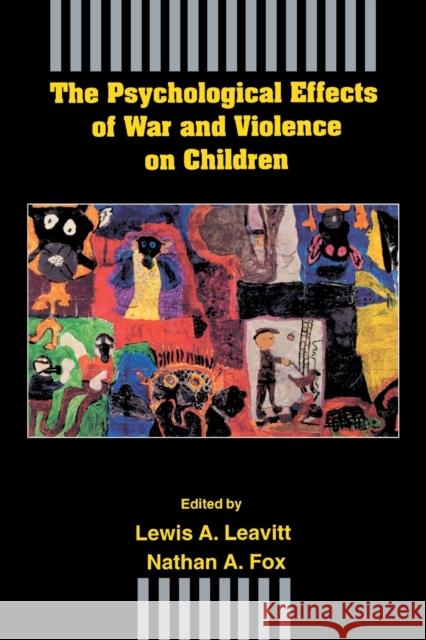 The Psychological Effects of War and Violence on Children

Edited by
Lewis A. Leavitt
Nathan A. Fox